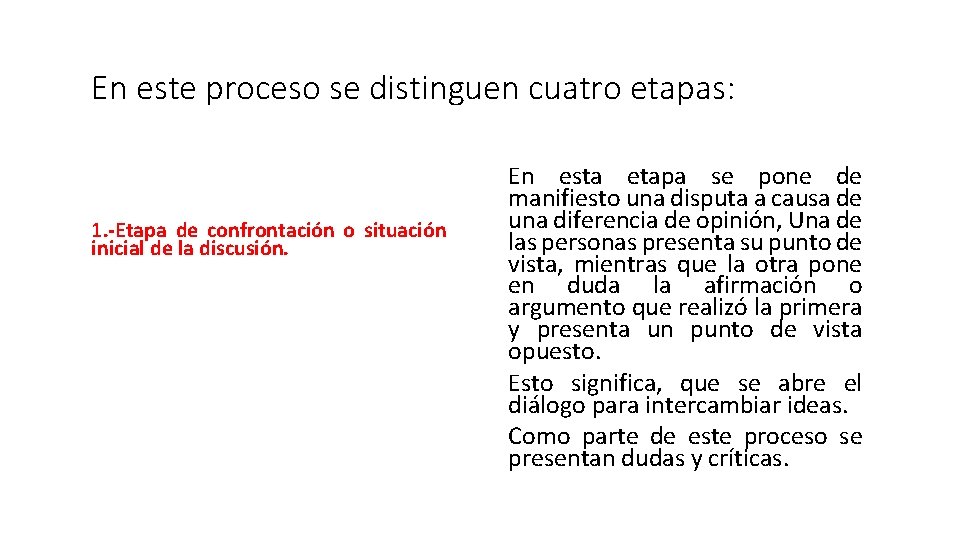 En este proceso se distinguen cuatro etapas:

1.-Etapa de confrontación o situación inicial de la discusión.

En esta etapa se pone de manifiesto una disputa a causa de una diferencia de opinión, Una de las personas presenta su punto de vista, mientras que la otra pone en duda la afirmación o argumento que realizó la primera y presenta un punto de vista opuesto.

Esto significa, que se abre el diálogo para intercambiar ideas.

Como parte de este proceso se presentan dudas y críticas.